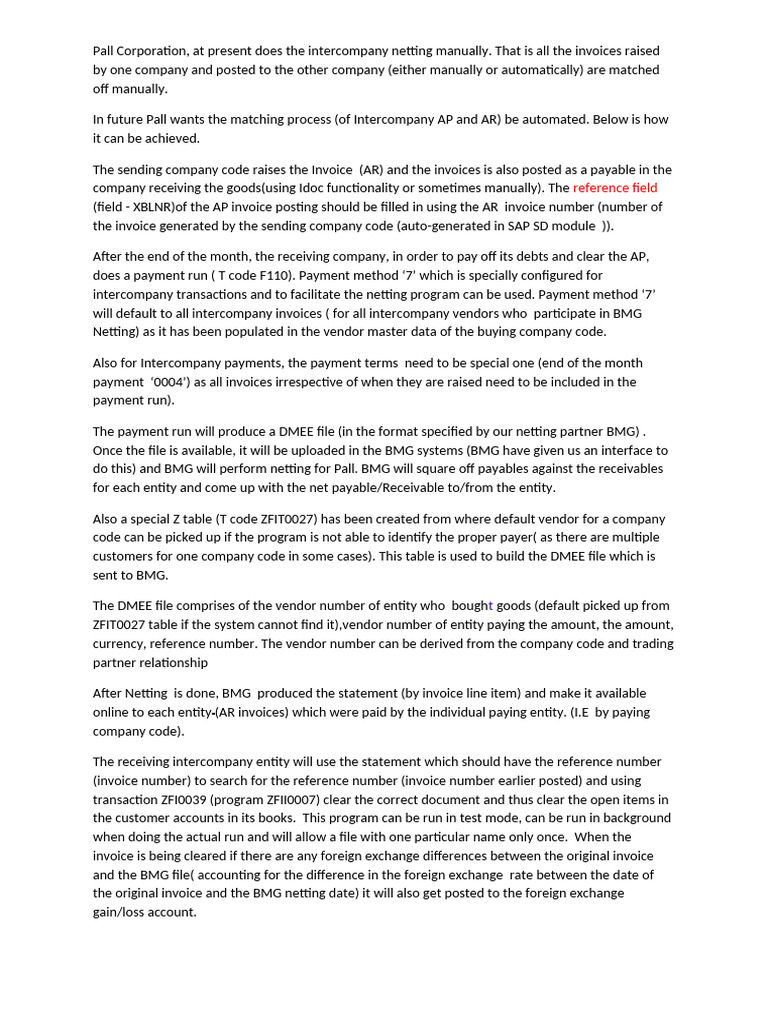 Pall Corporation, at present does the intercompany netting manually. That is all the invoices raised by one company and posted to the other company (either manually or automatically) are matched off manually.

In future Pall wants the matching process (of Intercompany AP and AR) be automated. Below is how it can be achieved.

The sending company code raises the Invoice (AR) and the invoices is also posted as a payable in the company receiving the goods(using Idoc functionality or sometimes manually). The reference field (field - XBLNR)of the AP invoice posting should be filled in using the AR invoice number (number of the invoice generated by the sending company code (auto-generated in SAP SD module )).

After the end of the month, the receiving company, in order to pay off its debts and clear the AP, does a payment run ( T code F110). Payment method '7' which is specially configured for intercompany transactions and to facilitate the netting program can be used. Payment method '7' will default to all intercompany invoices ( for all intercompany vendors who participate in BMG Netting) as it has been populated in the vendor master data of the buying company code.

Also for Intercompany payments, the payment terms need to be special one (end of the month payment '0004') as all invoices irrespective of when they are raised need to be included in the payment run).

The payment run will produce a DMEE file (in the format specified by our netting partner BMG) . Once the file is available, it will be uploaded in the BMG systems (BMG have given us an interface to do this) and BMG will perform netting for Pall. BMG will square off payables against the receivables for each entity and come up with the net payable/Receivable to/from the entity.

Also a special Z table (T code ZFIT0027) has been created from where default vendor for a company code can be picked up if the program is not able to identify the proper payer( as there are multiple customers for one company code in some cases). This table is used to build the DMEE file which is sent to BMG.

The DMEE file comprises of the vendor number of entity who bought goods (default picked up from ZFIT0027 table if the system cannot find it),vendor number of entity paying the amount, the amount, currency, reference number. The vendor number can be derived from the company code and trading partner relationship

After Netting is done, BMG produced the statement (by invoice line item) and make it available online to each entity-(AR invoices) which were paid by the individual paying entity. (I.E by paying company code).

The receiving intercompany entity will use the statement which should have the reference number (invoice number) to search for the reference number (invoice number earlier posted) and using transaction ZFI0039 (program ZFII0007) clear the correct document and thus clear the open items in the customer accounts in its books. This program can be run in test mode, can be run in background when doing the actual run and will allow a file with one particular name only once. When the invoice is being cleared if there are any foreign exchange differences between the original invoice and the BMG file( accounting for the difference in the foreign exchange rate between the date of the original invoice and the BMG netting date) it will also get posted to the foreign exchange gain/loss account.